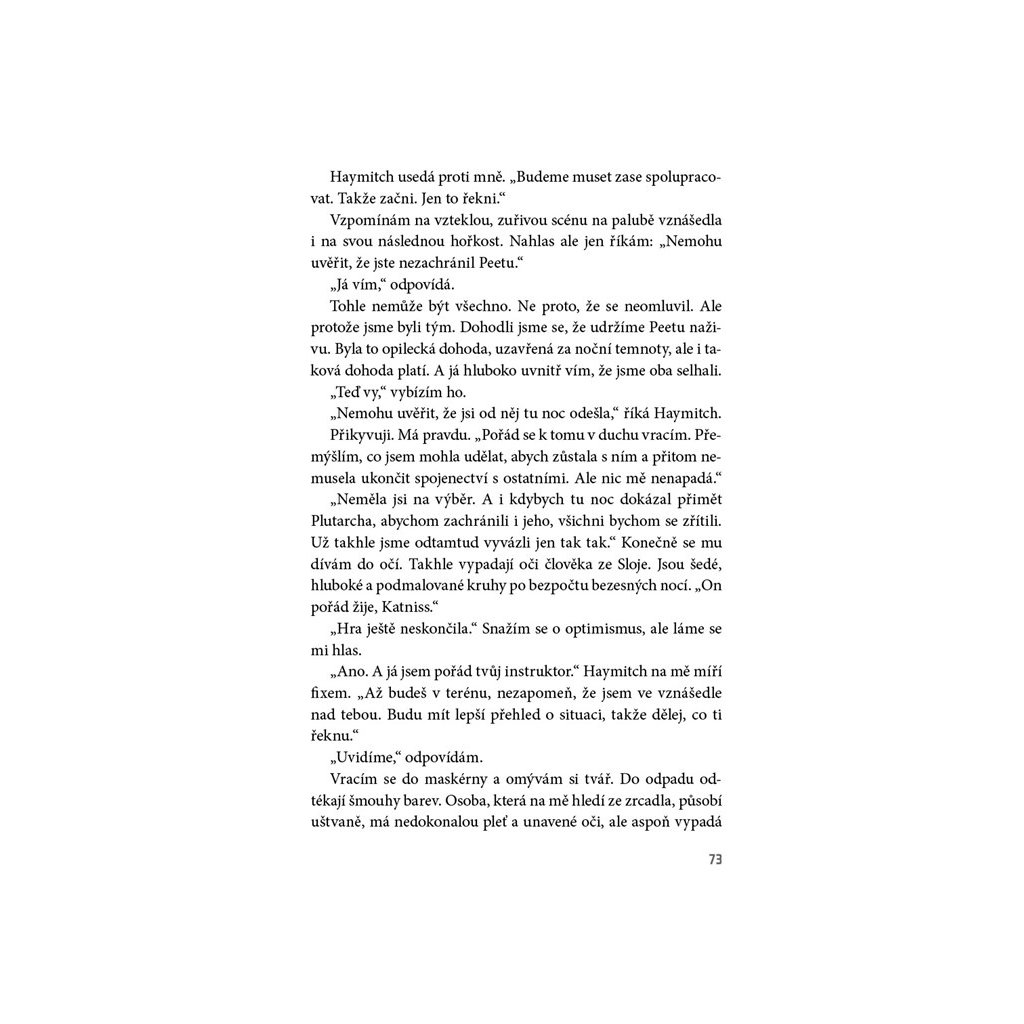 Haymitch usedá proti mně. „Budeme muset zase spolupracovat. Takže začni. Jen to řekni.“

Vzpomínám na vzteklou, zuřivou scénu na palubě vznášedla i na svou následnou hořkost. Nahlas ale jen říkám: „Nemohu uvěřit, že jste nezachránil Peetu.“

„Já vím,“ odpovídá.

Tohle nemůže být všechno. Ne proto, že se neomluvil. Ale protože jsme byli tým. Dohodli jsme se, že udržíme Peetu naživu. Byla to opilecká dohoda, uzavřená za noční temnoty, ale i taková dohoda platí. A já hluboko uvnitř vím, že jsme oba selhali.

„Teď vy,“ vybízím ho.

„Nemohu uvěřit, že jsi od něj tu noc odešla,“ říká Haymitch.

Přikyvuji. Má pravdu. „Pořád se k tomu v duchu vracím. Přemýšlím, co jsem mohla udělat, abych zůstala s ním a přitom nemusela ukončit spojenectví s ostatními. Ale nic mě nenapadá.“

„Neměla jsi na výběr. A i kdybych tu noc dokázal přimět Plutarcha, abychom zachránili i jeho, všichni bychom se zřítili. Už takhle jsme odtamtud vyvázli jen tak tak.“ Konečně se mu dívám do očí. Takhle vypadají oči člověka ze Sloje. Jsou šedé, hluboké a podmalované kruhy po bezpočtu bezesných nocí. „On pořád žije, Katniss.“

„Hra ještě neskončila.“ Snažím se o optimismus, ale láme se mi hlas.

„Ano. A já jsem pořád tvůj instruktor.“ Haymitch na mě míří fixem. „Až budeš v terénu, nezapomeň, že jsem ve vznášedle nad tebou. Budu mít lepší přehled o situaci, takže dělej, co ti řeknu.“

„Uvidíme,“ odpovídám.

Vracím se do maskérny a omývám si tvář. Do odpadu odtékají šmouhy barev. Osoba, která na mě hledí ze zrcadla, působí uštvaně, má nedokonalou pleť a unavené oči, ale aspoň vypadá

73